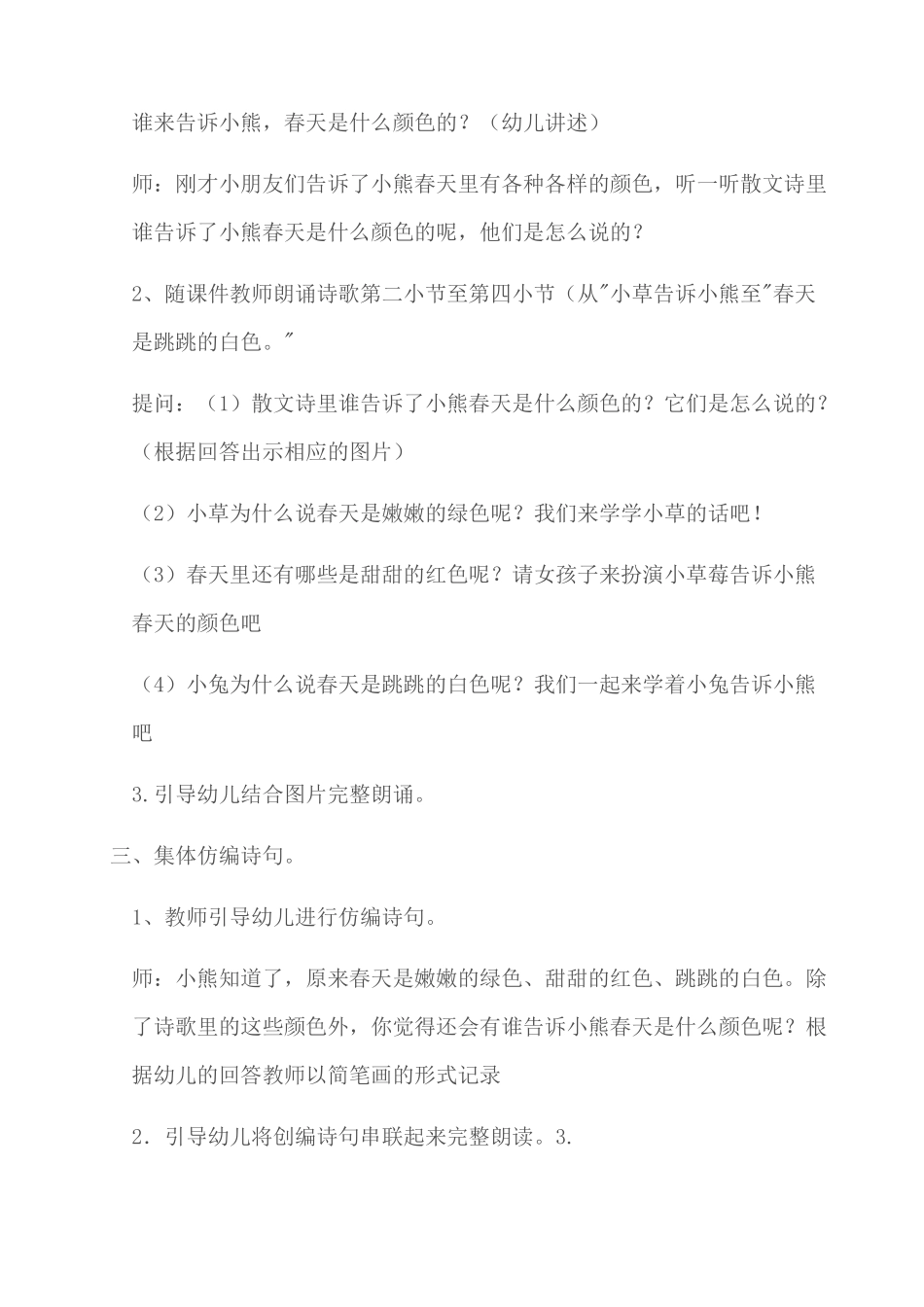 谁来告诉小熊，春天是什么颜色的？（幼儿讲述）

师：刚才小朋友们告诉了小熊春天里有各种各样的颜色，听一听散文诗里谁告诉了小熊春天是什么颜色的呢，他们是怎么说的？

2、随课件教师朗诵诗歌第二小节至第四小节（从"小草告诉小熊至"春天是跳跳的白色。"

提问：（1）散文诗里谁告诉了小熊春天是什么颜色的？它们是怎么说的？（根据回答出示相应的图片）

（2）小草为什么说春天是嫩嫩的绿色呢？我们来学学小草的话吧！

（3）春天里还有哪些是甜甜的红色呢？请女孩子来扮演小草莓告诉小熊春天的颜色吧

（4）小兔为什么说春天是跳跳的白色呢？我们一起来学着小兔告诉小熊吧

3.引导幼儿结合图片完整朗诵。

三、集体仿编诗句。

1、教师引导幼儿进行仿编诗句。

师：小熊知道了，原来春天是嫩嫩的绿色、甜甜的红色、跳跳的白色。除了诗歌里的这些颜色外，你觉得还会有谁告诉小熊春天是什么颜色呢？根据幼儿的回答教师以简笔画的形式记录

2．引导幼儿将创编诗句串联起来完整朗读。3.